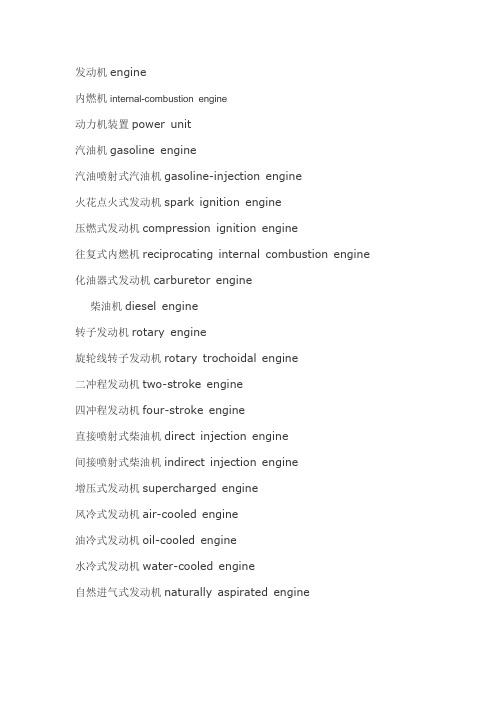 发动机 engine

内燃机 internal-combustion engine

动力机装置 power unit

汽油机 gasoline engine

汽油喷射式汽油机 gasoline-injection engine

火花点火式发动机 spark ignition engine

压燃式发动机 compression ignition engine

往复式内燃机 reciprocating internal combustion engine

化油器式发动机 carburetor engine

柴油机 diesel engine

转子发动机 rotary engine

旋轮线转子发动机 rotary trochoidal engine

二冲程发动机 two-stroke engine

四冲程发动机 four-stroke engine

直接喷射式柴油机 direct injection engine

间接喷射式柴油机 indirect injection engine

增压式发动机 supercharged engine

风冷式发动机 air-cooled engine

油冷式发动机 oil-cooled engine

水冷式发动机 water-cooled engine

自然进气式发动机 naturally aspirated engine